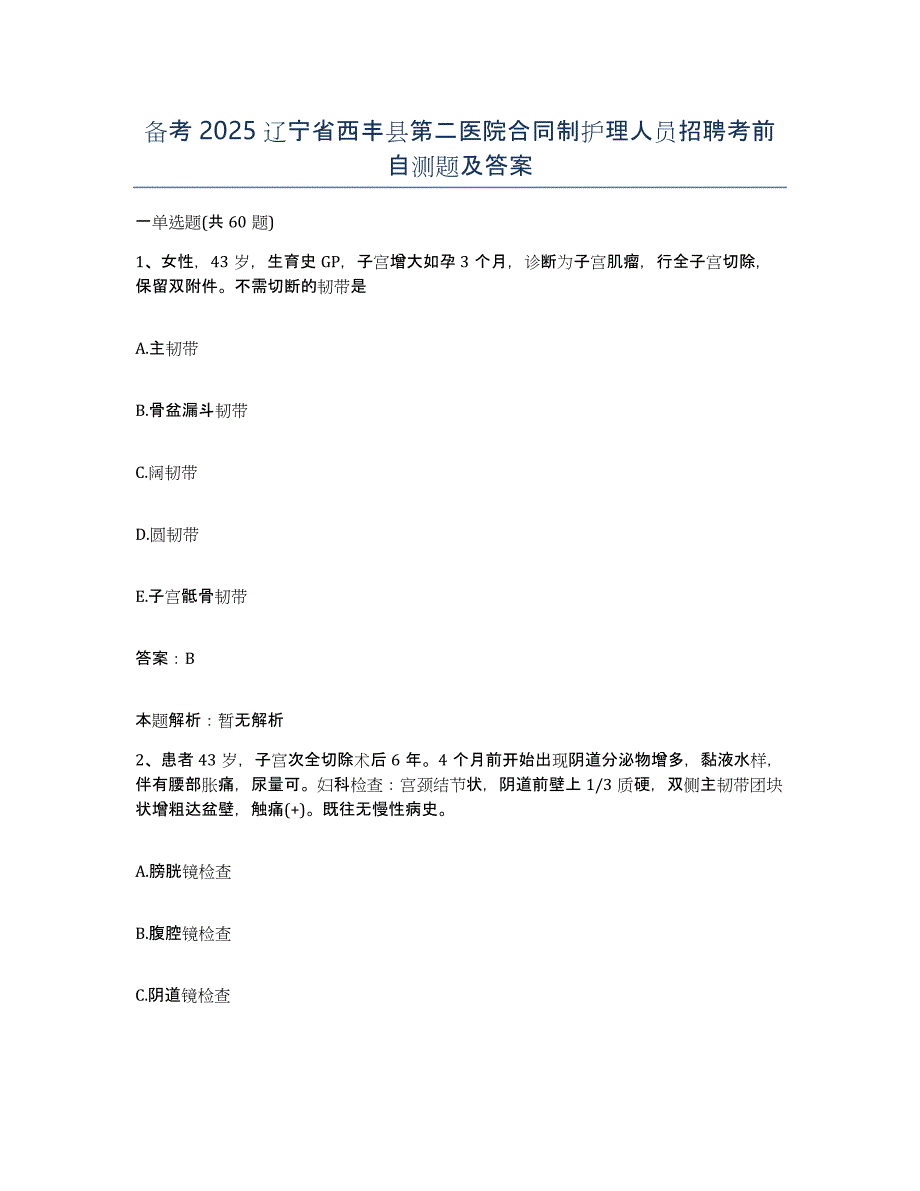 备考 2025 辽宁省西丰县第二医院合同制护理人员招聘考前自测题及答案

一单选题(共 60 题)

1、女性，43 岁，生育史 GP，子宫增大如孕 3 个月，诊断为子宫肌瘤，行全子宫切除，保留双附件。不需切断的韧带是

A.主韧带

B.骨盆漏斗韧带

C.阔韧带

D.圆韧带

E.子宫骶骨韧带

答案：B

本题解析：暂无解析

2、患者 43 岁，子宫次全切除术后 6 年。4 个月前开始出现阴道分泌物增多，黏液水样，伴有腰部胀痛，尿量可。妇科检查：宫颈结节状，阴道前壁上 1/3 质硬，双侧主韧带团块状增粗达盆壁，触痛(+)。既往无慢性病史。

A.膀胱镜检查

B.腹腔镜检查

C.阴道镜检查